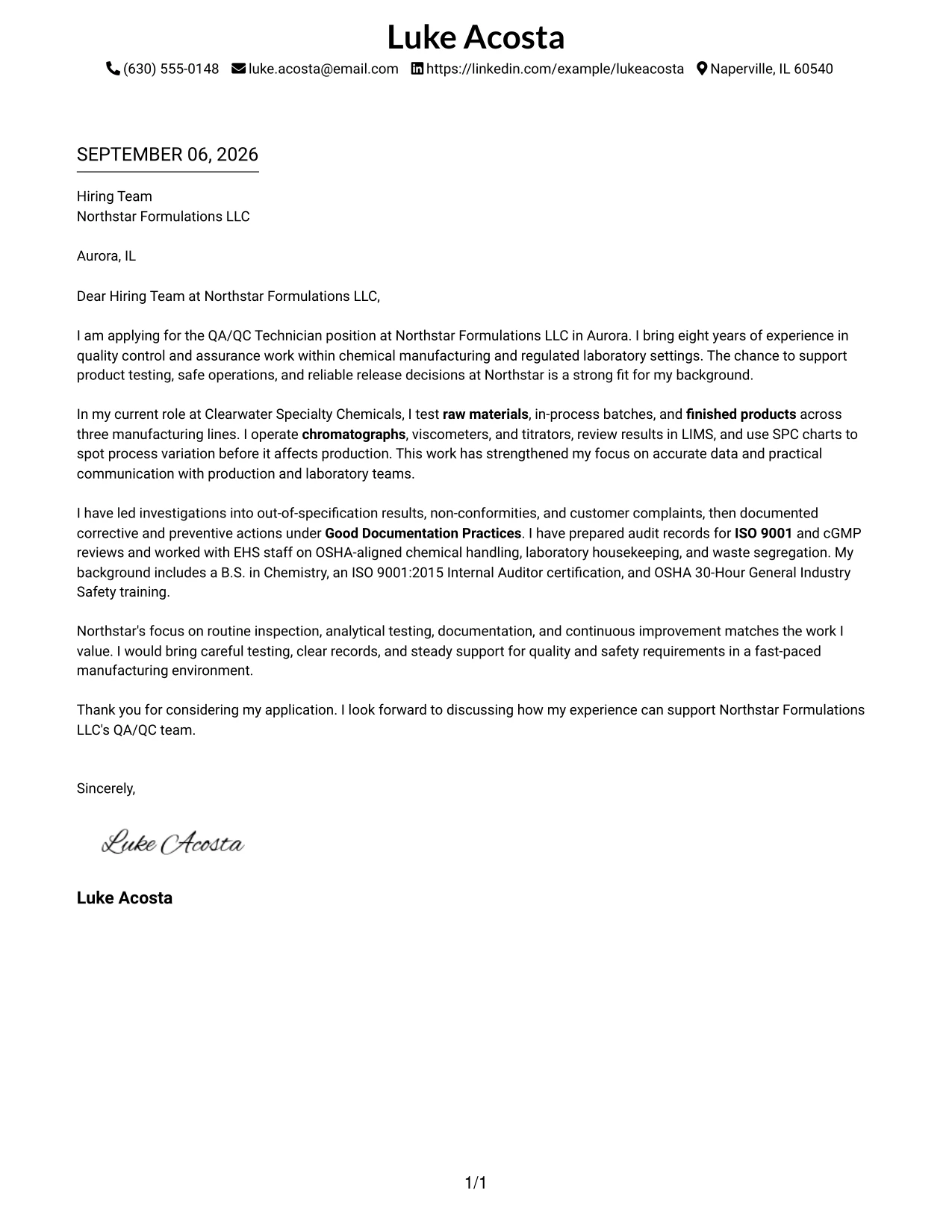 Luke Acosta

(630) 555-0148 luke.acosta@email.com https://linkedin.com/example/lukeacosta Naperville, IL 60540

SEPTEMBER 06, 2026

Hiring Team
Northstar Formulations LLC

Aurora, IL

Dear Hiring Team at Northstar Formulations LLC,

I am applying for the QA/QC Technician position at Northstar Formulations LLC in Aurora. I bring eight years of experience in quality control and assurance work within chemical manufacturing and regulated laboratory settings. The chance to support product testing, safe operations, and reliable release decisions at Northstar is a strong fit for my background.

In my current role at Clearwater Specialty Chemicals, I test raw materials, in-process batches, and finished products across three manufacturing lines. I operate chromatographs, viscometers, and titrators, review results in LIMS, and use SPC charts to spot process variation before it affects production. This work has strengthened my focus on accurate data and practical communication with production and laboratory teams.

I have led investigations into out-of-specification results, non-conformities, and customer complaints, then documented corrective and preventive actions under Good Documentation Practices. I have prepared audit records for ISO 9001 and cGMP reviews and worked with EHS staff on OSHA-aligned chemical handling, laboratory housekeeping, and waste segregation. My background includes a B.S. in Chemistry, an ISO 9001:2015 Internal Auditor certification, and OSHA 30-Hour General Industry Safety training.

Northstar's focus on routine inspection, analytical testing, documentation, and continuous improvement matches the work I value. I would bring careful testing, clear records, and steady support for quality and safety requirements in a fast-paced manufacturing environment.

Thank you for considering my application. I look forward to discussing how my experience can support Northstar Formulations LLC's QA/QC team.

Sincerely,

Luke Acosta

Luke Acosta

1/1